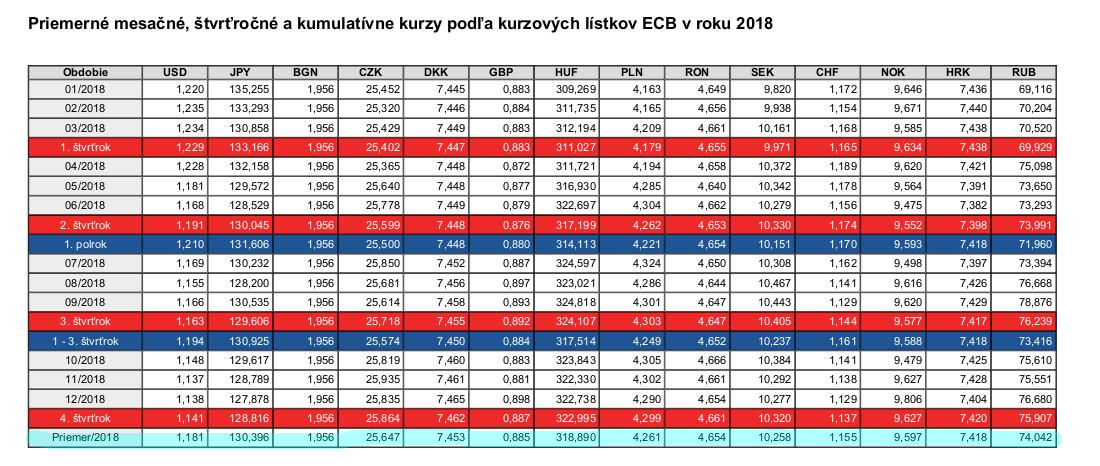 Priemerné mesačné, štvrťročné a kumulatívne kurzy podľa kurzových lístkov ECB v roku 2018

| Obdobie | USD | JPY | BGN | CZK | DKK | GBP | HUF | PLN | RON | SEK | CHF | NOK | HRK | RUB |
|---|---|---|---|---|---|---|---|---|---|---|---|---|---|---|
| 01/2018 | 1,220 | 135,255 | 1,956 | 25,452 | 7,445 | 0,883 | 309,269 | 4,163 | 4,649 | 9,820 | 1,172 | 9,646 | 7,436 | 69,116 |
| 02/2018 | 1,235 | 133,293 | 1,956 | 25,320 | 7,446 | 0,884 | 311,735 | 4,165 | 4,656 | 9,938 | 1,154 | 9,671 | 7,440 | 70,204 |
| 03/2018 | 1,234 | 130,858 | 1,956 | 25,429 | 7,449 | 0,883 | 312,194 | 4,209 | 4,661 | 10,161 | 1,168 | 9,585 | 7,438 | 70,520 |
| 1. štvrťrok | 1,229 | 133,166 | 1,956 | 25,402 | 7,447 | 0,883 | 311,027 | 4,179 | 4,655 | 9,971 | 1,165 | 9,634 | 7,438 | 69,929 |
| 04/2018 | 1,228 | 132,158 | 1,956 | 25,365 | 7,448 | 0,872 | 311,721 | 4,194 | 4,658 | 10,372 | 1,189 | 9,620 | 7,421 | 75,098 |
| 05/2018 | 1,181 | 129,572 | 1,956 | 25,640 | 7,448 | 0,877 | 316,930 | 4,285 | 4,640 | 10,342 | 1,178 | 9,564 | 7,391 | 73,650 |
| 06/2018 | 1,168 | 128,529 | 1,956 | 25,778 | 7,449 | 0,879 | 322,697 | 4,304 | 4,662 | 10,279 | 1,156 | 9,475 | 7,382 | 73,293 |
| 2. štvrťrok | 1,191 | 130,045 | 1,956 | 25,599 | 7,448 | 0,876 | 317,199 | 4,262 | 4,653 | 10,330 | 1,174 | 9,552 | 7,398 | 73,991 |
| 1. polrok | 1,210 | 131,606 | 1,956 | 25,500 | 7,448 | 0,880 | 314,113 | 4,221 | 4,654 | 10,151 | 1,170 | 9,593 | 7,418 | 71,960 |
| 07/2018 | 1,169 | 130,232 | 1,956 | 25,850 | 7,452 | 0,887 | 324,597 | 4,324 | 4,650 | 10,308 | 1,162 | 9,498 | 7,397 | 73,394 |
| 08/2018 | 1,155 | 128,200 | 1,956 | 25,681 | 7,456 | 0,897 | 323,021 | 4,286 | 4,644 | 10,467 | 1,141 | 9,616 | 7,426 | 76,668 |
| 09/2018 | 1,166 | 130,535 | 1,956 | 25,614 | 7,458 | 0,893 | 324,818 | 4,301 | 4,647 | 10,443 | 1,129 | 9,620 | 7,429 | 78,876 |
| 3. štvrťrok | 1,163 | 129,606 | 1,956 | 25,718 | 7,455 | 0,892 | 324,107 | 4,303 | 4,647 | 10,405 | 1,144 | 9,577 | 7,417 | 76,239 |
| 1 - 3. štvrťrok | 1,194 | 130,925 | 1,956 | 25,574 | 7,450 | 0,884 | 317,514 | 4,249 | 4,652 | 10,237 | 1,161 | 9,588 | 7,418 | 73,416 |
| 10/2018 | 1,148 | 129,617 | 1,956 | 25,819 | 7,460 | 0,883 | 323,843 | 4,305 | 4,666 | 10,384 | 1,141 | 9,479 | 7,425 | 75,610 |
| 11/2018 | 1,137 | 128,789 | 1,956 | 25,935 | 7,461 | 0,881 | 322,330 | 4,302 | 4,661 | 10,292 | 1,138 | 9,627 | 7,428 | 75,551 |
| 12/2018 | 1,138 | 127,878 | 1,956 | 25,835 | 7,465 | 0,898 | 322,738 | 4,290 | 4,654 | 10,277 | 1,129 | 9,806 | 7,404 | 76,680 |
| 4. štvrťrok | 1,141 | 128,816 | 1,956 | 25,864 | 7,462 | 0,887 | 322,995 | 4,299 | 4,661 | 10,320 | 1,137 | 9,627 | 7,420 | 75,907 |
| Priemer/2018 | 1,181 | 130,396 | 1,956 | 25,647 | 7,453 | 0,885 | 318,890 | 4,261 | 4,654 | 10,258 | 1,155 | 9,597 | 7,418 | 74,042 |